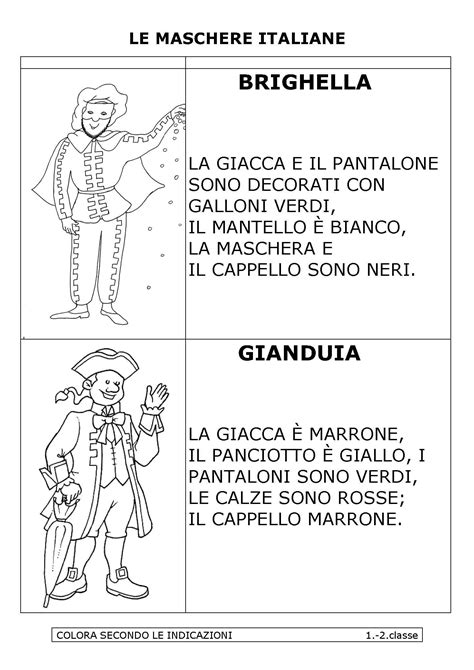 LE MASCHERE ITALIANE

BRIGHELLA

LA GIACCA E IL PANTALONE SONO DECORATI CON GALLONI VERDI, IL MANTELLO È BIANCO, LA MASCHERA E IL CAPPELLO SONO NERI.

GIANDUIA

LA GIACCA È MARRONE, IL PANCIOTTO È GIALLO, I PANTALONI SONO VERDI, LE CALZE SONO ROSSE; IL CAPPELLO MARRONE.

COLORA SECONDO LE INDICAZIONI 1.-2.classe